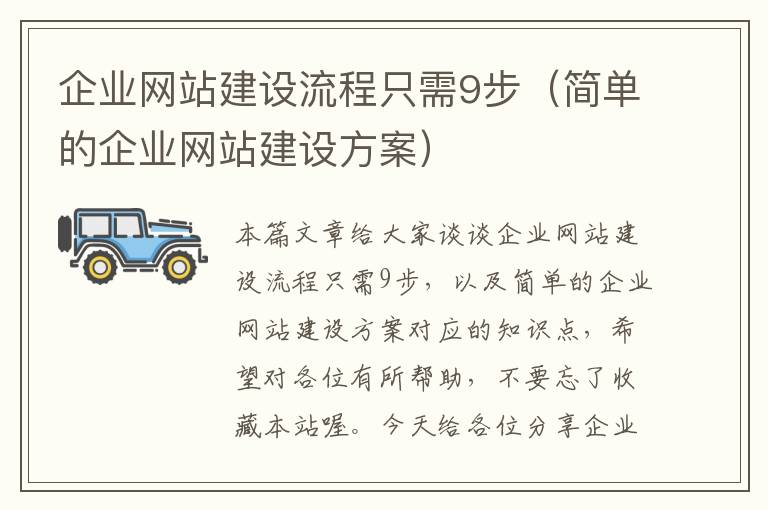 企业网站建设流程只需9步（简单的企业网站建设方案）

本篇文章给大家谈谈企业网站建设流程只需9步，以及简单的企业网站建设方案对应的知识点，希望对各位有所帮助，不要忘了收藏本站喔。今天给各位分享企业